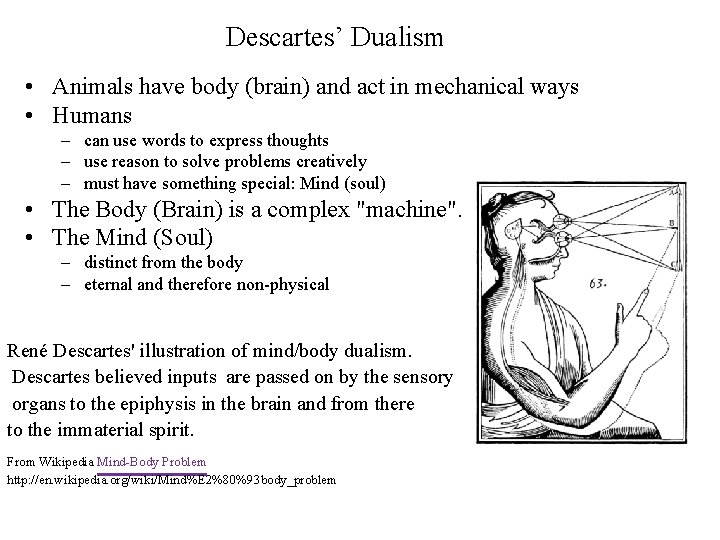 Descartes' Dualism

• Animals have body (brain) and act in mechanical ways
• Humans
– can use words to express thoughts
– use reason to solve problems creatively
– must have something special: Mind (soul)
• The Body (Brain) is a complex "machine".
• The Mind (Soul)
– distinct from the body
– eternal and therefore non-physical

B
C
63.

René Descartes' illustration of mind/body dualism. Descartes believed inputs are passed on by the sensory organs to the epiphysis in the brain and from there to the immaterial spirit.

From Wikipedia Mind-Body Problem
http://en.wikipedia.org/wiki/Mind%E2%80%93body_problem